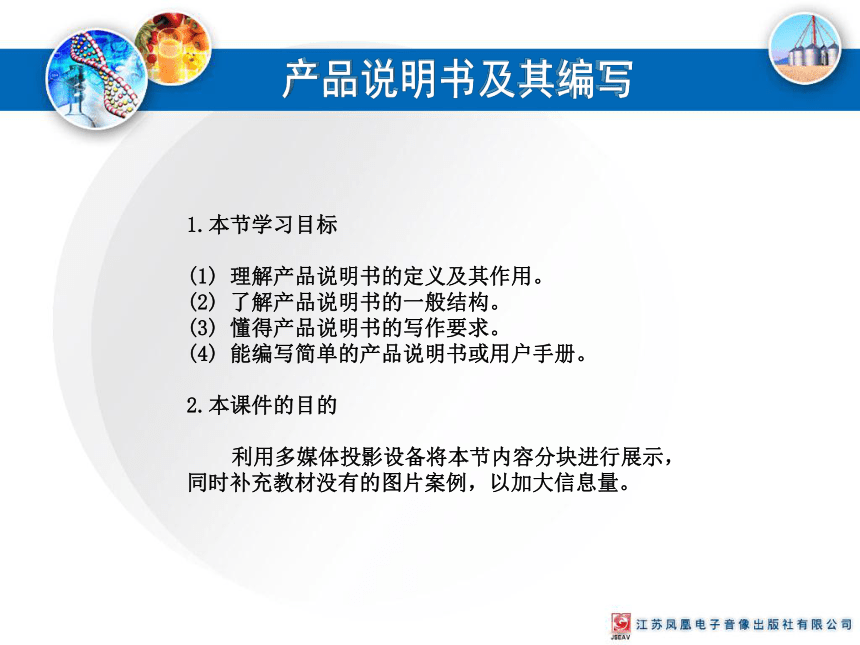 产品说明书及其编写

1.本节学习目标

(1) 理解产品说明书的定义及其作用。
(2) 了解产品说明书的一般结构。
(3) 懂得产品说明书的写作要求。
(4) 能编写简单的产品说明书或用户手册。

2.本课件的目的

利用多媒体投影设备将本节内容分块进行展示，同时补充教材没有的图片案例，以加大信息量。

JSEAV 江苏凤凰电子音像出版社有限公司